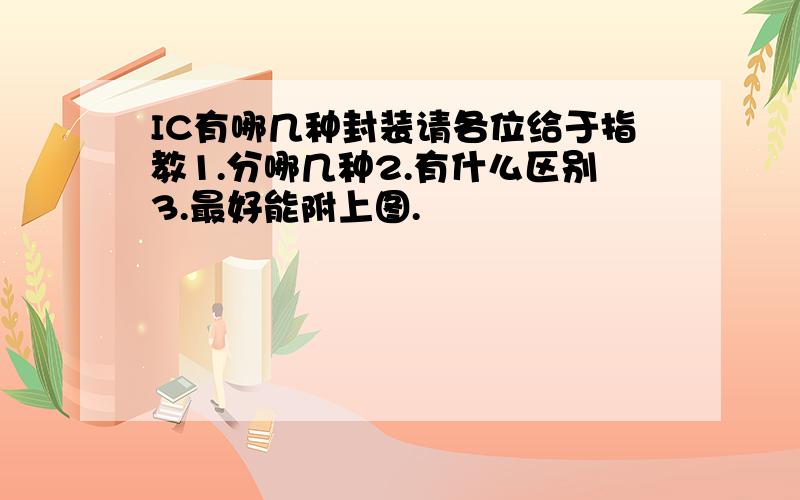 IC有哪几种封装请各位给于指教1.分哪几种2.有什么区别3.最好能附上图.